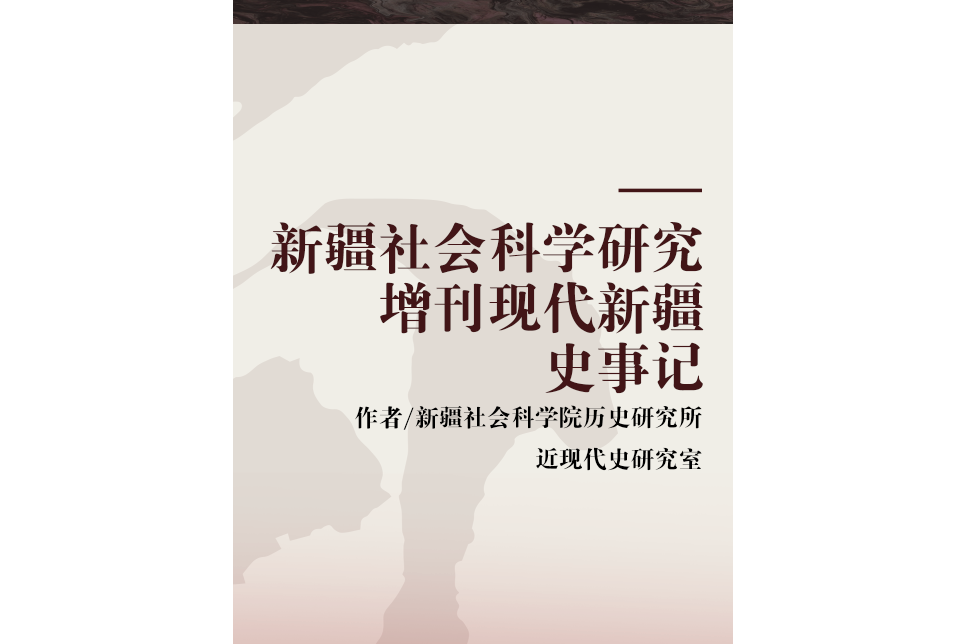 新疆社会科学研究
增刊现代新疆
史事记

作者/新疆社会科学院历史研究所
近现代史研究室